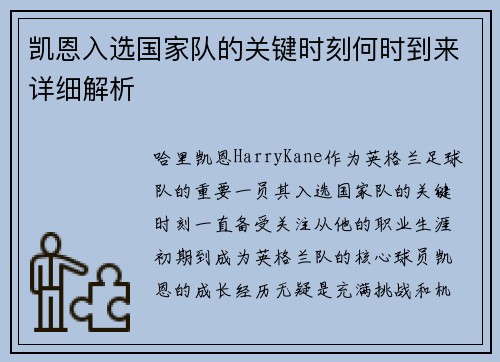 凯恩入选国家队的关键时刻何时到来详细解析

哈里凯恩HarryKane作为英格兰足球队的重要一员其入选国家队的关键时刻一直备受关注从他的职业生涯初期到成为英格兰队的核心球员凯恩的成长经历无疑是充满挑战和机